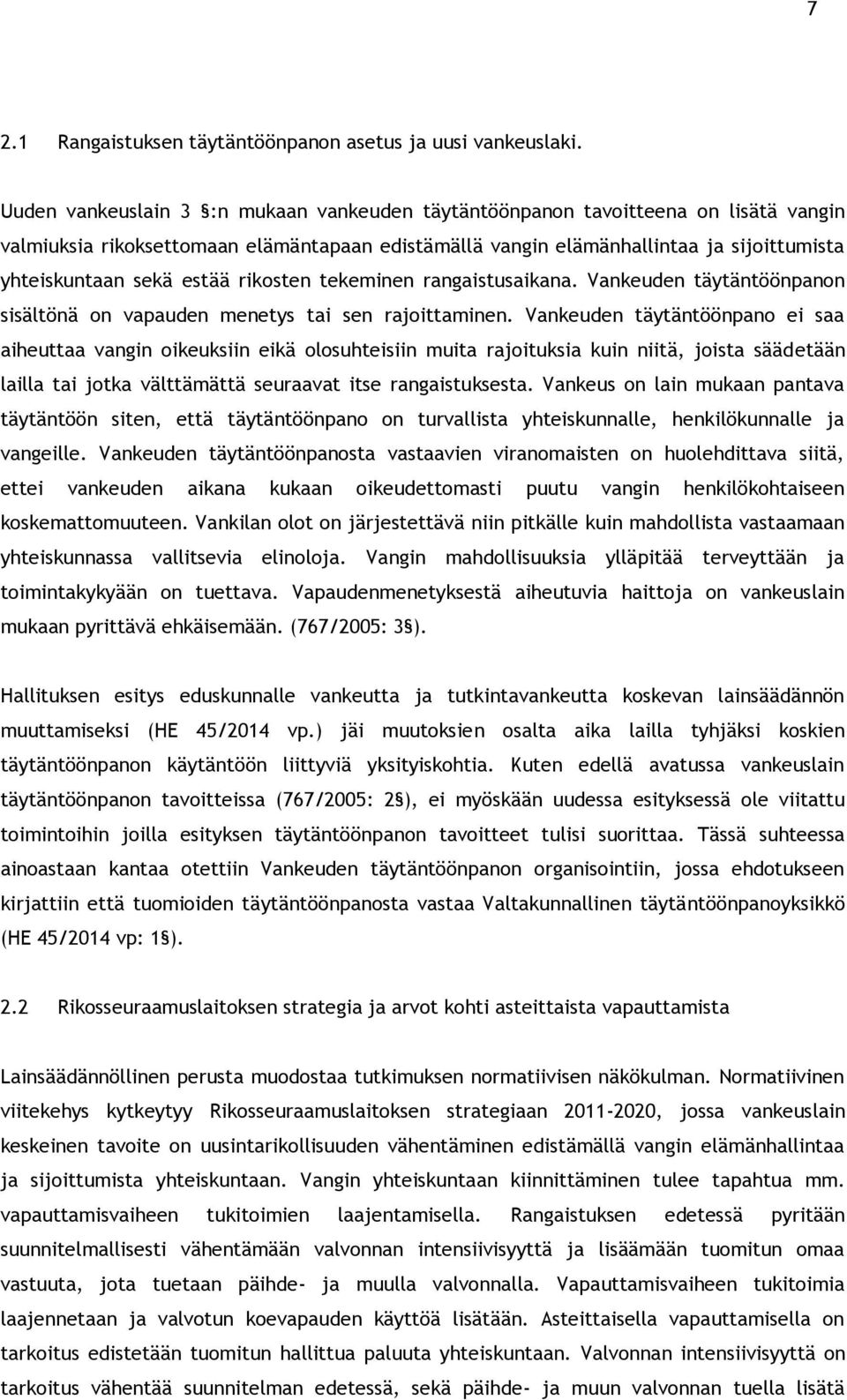 7

2.1 Rangaistuksen täytäntöönpanon asetus ja uusi vankeuslaki.

Uuden vankeuslain 3 §:n mukaan vankeuden täytäntöönpanon tavoitteena on lisätä vangin valmiuksia rikoksettomaan elämäntapaan edistämällä vangin elämänhallintaa ja sijoittumista yhteiskuntaan sekä estää rikosten tekeminen rangaistusaikana. Vankeuden täytäntöönpanon sisältönä on vapauden menetys tai sen rajoittaminen. Vankeuden täytäntöönpano ei saa aiheuttaa vangin oikeuksiin eikä olosuhteisiin muita rajoituksia kuin niitä, joista säädetään lailla tai jotka välttämättä seuraavat itse rangaistuksesta. Vankeus on lain mukaan pantava täytäntöön siten, että täytäntöönpano on turvallista yhteiskunnalle, henkilökunnalle ja vangeille. Vankeuden täytäntöönpanosta vastaavien viranomaisten on huolehdittava siitä, ettei vankeuden aikana kukaan oikeudettomasti puutu vangin henkilökohtaiseen koskemattomuuteen. Vankilan olot on järjestettävä niin pitkälle kuin mahdollista vastaamaan yhteiskunnassa vallitsevia elinoloja. Vangin mahdollisuuksia ylläpitää terveyttään ja toimintakykyään on tuettava. Vapaudenmenetyksestä aiheutuvia haittoja on vankeuslain mukaan pyrittävä ehkäisemään. (767/2005: 3§).

Hallituksen esitys eduskunnalle vankeutta ja tutkintavankeutta koskevan lainsäädännön muuttamiseksi (HE 45/2014 vp.) jäi muutoksien osalta aika lailla tyhjäksi koskien täytäntöönpanon käytäntöön liittyviä yksityiskohtia. Kuten edellä avatussa vankeuslain täytäntöönpanon tavoitteissa (767/2005: 2§), ei myöskään uudessa esityksessä ole viitattu toimintoihin joilla esityksen täytäntöönpanon tavoitteet tulisi suorittaa. Tässä suhteessa ainoastaan kantaa otettiin Vankeuden täytäntöönpanon organisointiin, jossa ehdotukseen kirjattiin että tuomioiden täytäntöönpanosta vastaa Valtakunnallinen täytäntöönpanoyksikkö (HE 45/2014 vp: 1§).

2.2 Rikosseuraamuslaitoksen strategia ja arvot kohti asteittaista vapauttamista

Lainsäädännöllinen perusta muodostaa tutkimuksen normatiivisen näkökulman. Normatiivinen viitekehys kytkeytyy Rikosseuraamuslaitoksen strategiaan 2011-2020, jossa vankeuslain keskeinen tavoite on uusintarikollisuuden vähentäminen edistämällä vangin elämänhallintaa ja sijoittumista yhteiskuntaan. Vangin yhteiskuntaan kiinnittäminen tulee tapahtua mm. vapauttamisvaiheen tukitoimien laajentamisella. Rangaistuksen edetessä pyritään suunnitelmallisesti vähentämään valvonnan intensiivisyyttä ja lisäämään tuomitun omaa vastuuta, jota tuetaan päihde- ja muulla valvonnalla. Vapauttamisvaiheen tukitoimia laajennetaan ja valvotun koevapauden käyttöä lisätään. Asteittaisella vapauttamisella on tarkoitus edistetään tuomitun hallittua paluuta yhteiskuntaan. Valvonnan intensiivisyyttä on tarkoitus vähentää suunnitelman edetessä, sekä päihde- ja muun valvonnan tuella lisätä